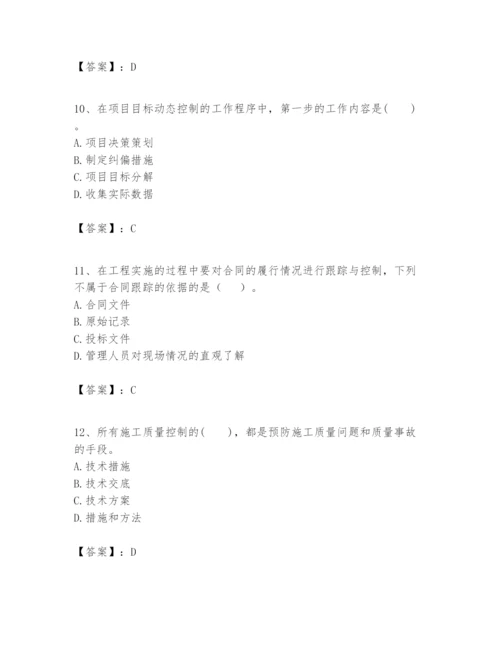 【答案】：D

10、在项目目标动态控制的工作程序中，第一步的工作内容是(　　)。
A. 项目决策策划
B. 制定纠偏措施
C. 项目目标分解
D. 收集实际数据

【答案】：C

11、在工程实施的过程中要对合同的履行情况进行跟踪与控制，下列不属于合同跟踪的依据的是（　　）。
A. 合同文件
B. 原始记录
C. 投标文件
D. 管理人员对现场情况的直观了解

【答案】：C

12、所有施工质量控制的(　　)，都是预防施工质量问题和质量事故的手段。
A. 技术措施
B. 技术交底
C. 技术方案
D. 措施和方法

【答案】：D